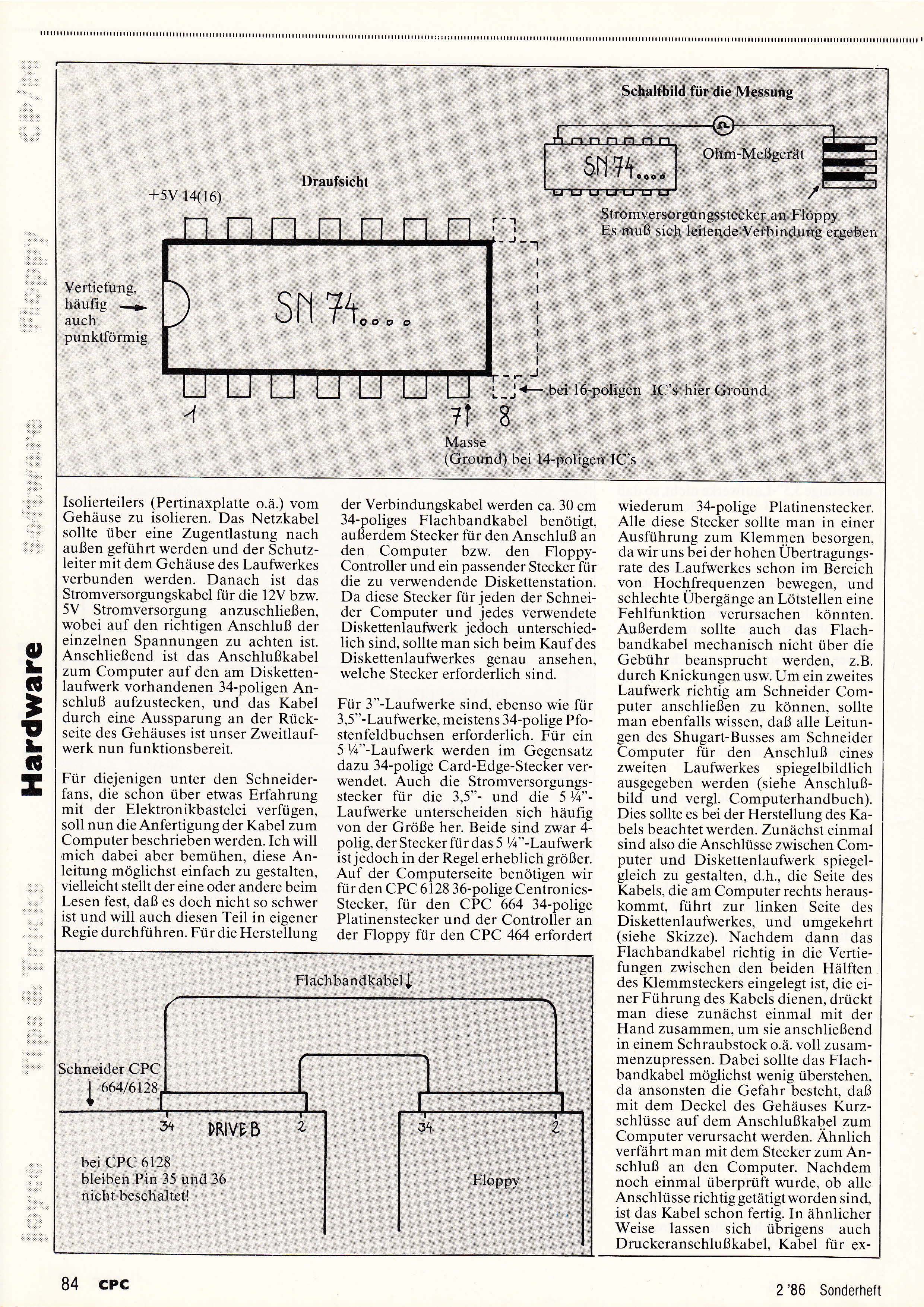 CP/M Floppy Software Hardware Tips & Tricks Joyce

Schaltbild für die Messung

SN 74....

Ohm-Meßgerät

Stromversorgungsstecker an Floppy
Es muß sich leitende Verbindung ergeben

Draufsicht

+5V 14(16)

Vertiefung, häufig auch punktförmig

SN 74....

bei 16-poligen IC's hier Ground

1

7 8

Masse
(Ground) bei 14-poligen IC's

Isolierteilers (Pertinaxplatte o.ä.) vom Gehäuse zu isolieren. Das Netzkabel sollte über eine Zugentlastung nach außen geführt werden und der Schutzleiter mit dem Gehäuse des Laufwerkes verbunden werden. Danach ist das Stromversorgungskabel für die 12V bzw. 5V Stromversorgung anzuschließen, wobei auf den richtigen Anschluß der einzelnen Spannungen zu achten ist. Anschließend ist das Anschlußkabel zum Computer auf den am Diskettenlaufwerk vorhandenen 34-poligen Anschluß aufzustecken, und das Kabel durch eine Aussparung an der Rückseite des Gehäuses ist unser Zweitlaufwerk nun funktionsbereit.

Für diejenigen unter den Schneiderfans, die schon über etwas Erfahrung mit der Elektronikbastelei verfügen, soll nun die Anfertigung der Kabel zum Computer beschrieben werden. Ich will mich dabei aber bemühen, diese Anleitung möglichst einfach zu gestalten, vielleicht stellt der eine oder andere beim Lesen fest, daß es doch nicht so schwer ist und will auch diesen Teil in eigener Regie durchführen. Für die Herstellung der Verbindungskabel werden ca. 30 cm 34-poliges Flachbandkabel benötigt, außerdem Stecker für den Anschluß an den Computer bzw. den Floppy-Controller und ein passender Stecker für die zu verwendende Diskettenstation. Da diese Stecker für jeden der Schneider Computer und jedes verwendete Diskettenlaufwerk jedoch unterschiedlich sind, sollte man sich beim Kauf des Diskettenlaufwerkes genau ansehen, welche Stecker erforderlich sind.

Für 3"-Laufwerke sind, ebenso wie für 3,5"-Laufwerke, meistens 34-polige Pfostenfeldbuchsen erforderlich. Für ein 5 ¼"-Laufwerk werden im Gegensatz dazu 34-polige Card-Edge-Stecker verwendet. Auch die Stromversorgungsstecker für die 3,5"- und die 5 ¼"-Laufwerke unterscheiden sich häufig von der Größe her. Beide sind zwar 4-polig, der Stecker für das 5 ¼"-Laufwerk ist jedoch in der Regel erheblich größer. Auf der Computerseite benötigen wir für den CPC 6128 36-polige Centronics-Stecker, für den CPC 664 34-polige Platinenstecker und der Controller an der Floppy für den CPC 464 erfordert wiederum 34-polige Platinenstecker. Alle diese Stecker sollte man in einer Ausführung zum Klemmen besorgen, da wir uns bei der hohen Übertragungsrate des Laufwerkes schon im Bereich von Hochfrequenzen bewegen, und schlechte Übergänge an Lötstellen eine Fehlfunktion verursachen könnten. Außerdem sollte auch das Flachbandkabel mechanisch nicht über die Gebühr beansprucht werden, z.B. durch Knickungen usw. Um ein zweites Laufwerk richtig am Schneider Computer anschließen zu können, sollte man ebenfalls wissen, daß alle Leitungen des Shugart-Busses am Schneider Computer für den Anschluß eines zweiten Laufwerkes spiegelbildlich ausgegeben werden (siehe Anschlußbild und vergl. Computerhandbuch). Dies sollte es bei der Herstellung des Kabels beachtet werden. Zunächst einmal sind also die Anschlüsse zwischen Computer und Diskettenlaufwerk spiegelgleich zu gestalten, d.h., die Seite des Kabels, die am Computer rechts herauskommt, führt zur linken Seite des Diskettenlaufwerkes, und umgekehrt (siehe Skizze). Nachdem dann das Flachbandkabel richtig in die Vertiefungen zwischen den beiden Hälften des Klemmsteckers eingelegt ist, die einer Führung des Kabels dienen, drückt man diese zunächst einmal mit der Hand zusammen, um sie anschließend in einem Schraubstock o.ä. voll zusammenzupressen. Dabei sollte das Flachbandkabel möglichst wenig überstehen, da ansonsten die Gefahr besteht, daß mit dem Deckel des Gehäuses Kurzschlüsse auf dem Anschlußkabel zum Computer verursacht werden. Ähnlich verfährt man mit dem Stecker zum Anschluß an den Computer. Nachdem noch einmal überprüft wurde, ob alle Anschlüsse richtig getätigt worden sind, ist das Kabel schon fertig. In ähnlicher Weise lassen sich übrigens auch Druckeranschlußkabel, Kabel für ex-

Flachbandkabel

Schneider CPC 664/6128

34 DRIVE B 2

34 2

bei CPC 6128 bleiben Pin 35 und 36 nicht beschaltet!

Floppy

84 CPC

2 '86 Sonderheft